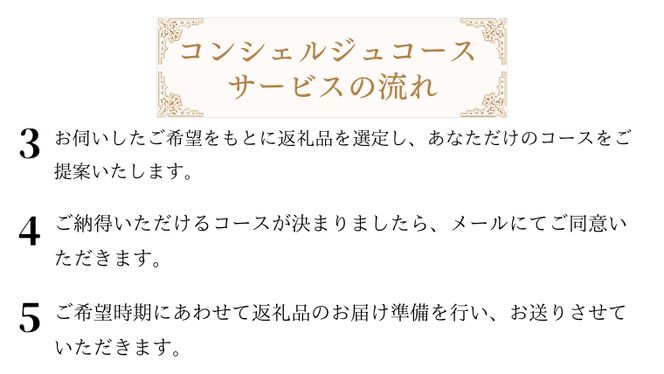 コンシェルジュコース
サービスの流れ

3 お伺いしたご希望をもとに返礼品を選定し、あなただけのコースをご提案いたします。

4 ご納得いただけるコースが決まりましたら、メールにてご同意いただきます。

5 ご希望時期にあわせて返礼品のお届け準備を行い、お送りさせていただきます。